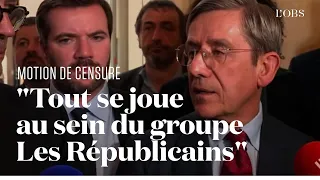 L'OBS

MOTION DE CENSURE

"Tout se joue au sein du groupe Les Républicains"